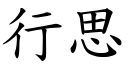 行思